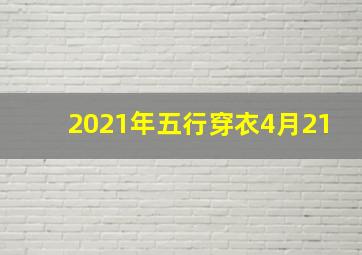 2021年五行穿衣4月21